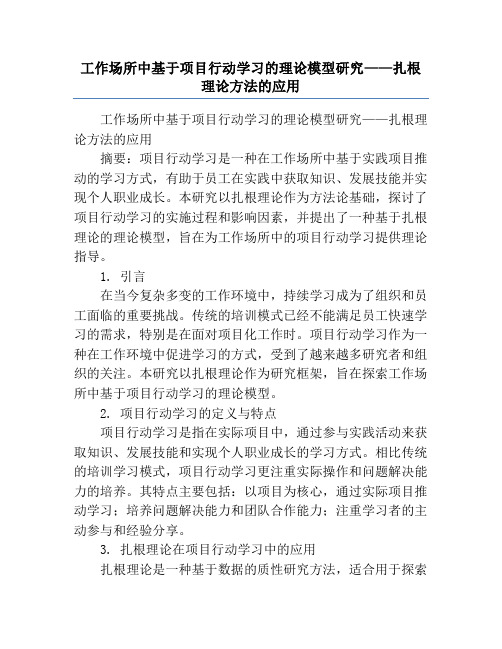 工作场所中基于项目行动学习的理论模型研究——扎根理论方法的应用

工作场所中基于项目行动学习的理论模型研究——扎根理论方法的应用

摘要：项目行动学习是一种在工作场所中基于实践项目推动的学习方式，有助于员工在实践中获取知识、发展技能并实现个人职业成长。本研究以扎根理论作为方法论基础，探讨了项目行动学习的实施过程和影响因素，并提出了一种基于扎根理论的理论模型，旨在为工作场所中的项目行动学习提供理论指导。

1. 引言

在当今复杂多变的工作环境中，持续学习成为了组织和员工面临的重要挑战。传统的培训模式已经不能满足员工快速学习的需求，特别是在面对项目化工作时。项目行动学习作为一种在工作环境中促进学习的方式，受到了越来越多研究者和组织的关注。本研究以扎根理论作为研究框架，旨在探索工作场所中基于项目行动学习的理论模型。

2. 项目行动学习的定义与特点

项目行动学习是指在实际项目中，通过参与实践活动来获取知识、发展技能和实现个人职业成长的学习方式。相比传统的培训学习模式，项目行动学习更注重实际操作和问题解决能力的培养。其特点主要包括：以项目为核心，通过实际项目推动学习；培养问题解决能力和团队合作能力；注重学习者的主动参与和经验分享。

3. 扎根理论在项目行动学习中的应用

扎根理论是一种基于数据的质性研究方法，适合用于探索